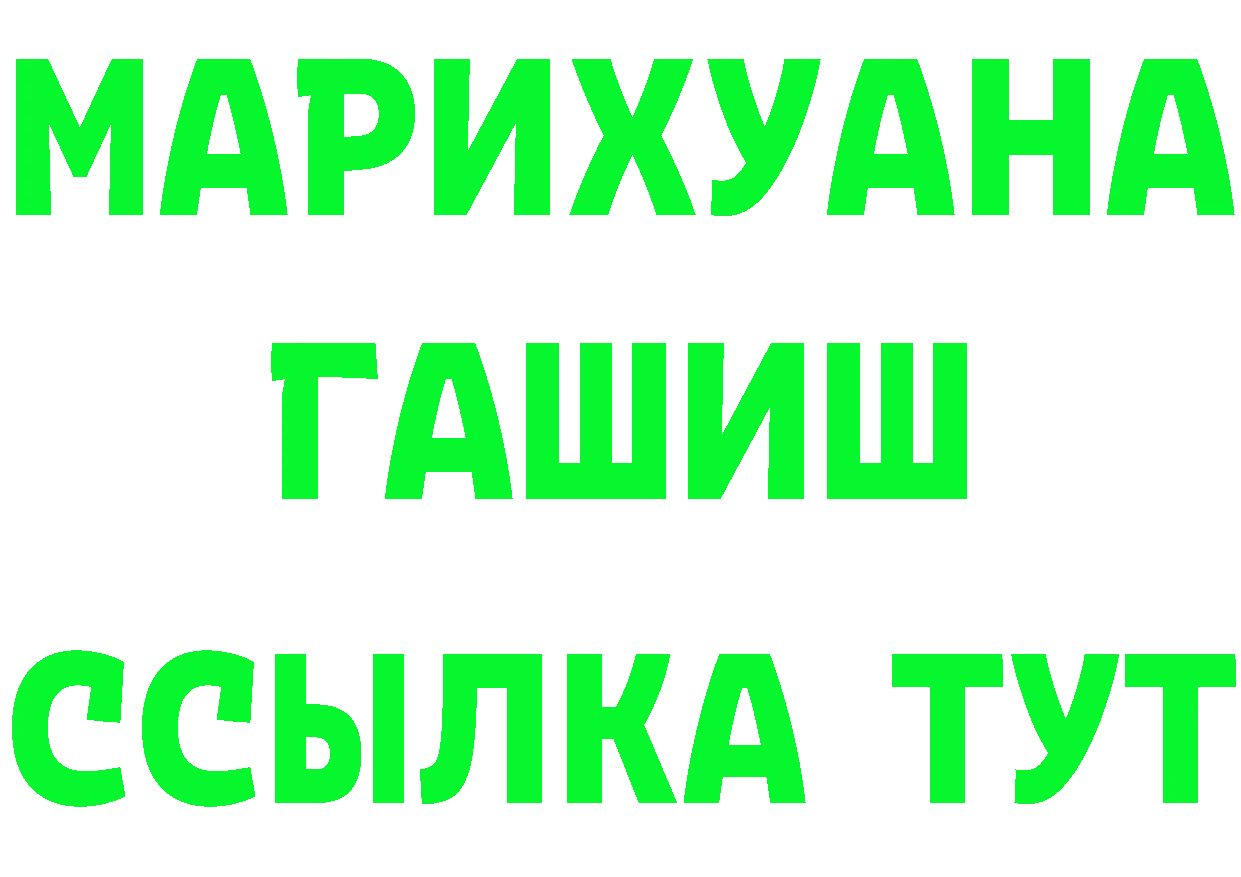 МАРИХУАНА
ГАШИШ
ССЫЛКА ТУТ